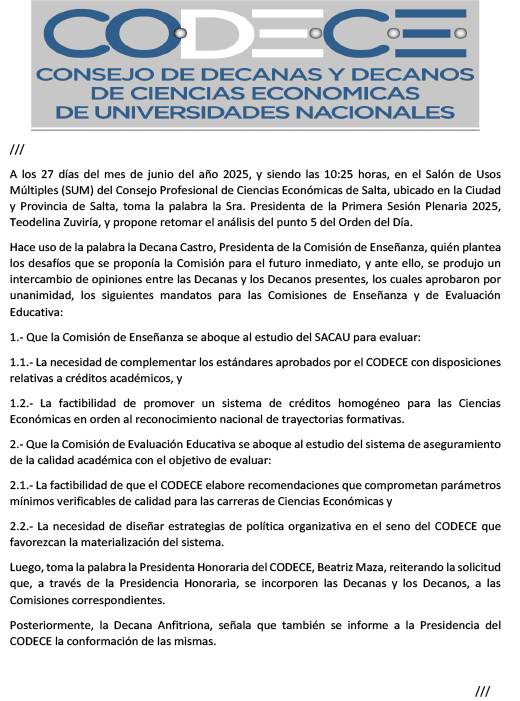 CODECE
CONSEJO DE DECANAS Y DECANOS DE CIENCIAS ECONOMICAS DE UNIVERSIDADES NACIONALES

///

A los 27 días del mes de junio del año 2025, y siendo las 10:25 horas, en el Salón de Usos Múltiples (SUM) del Consejo Profesional de Ciencias Económicas de Salta, ubicado en la Ciudad y Provincia de Salta, toma la palabra la Sra. Presidenta de la Primera Sesión Plenaria 2025, Teodelina Zuviría, y propone retomar el análisis del punto 5 del Orden del Día.

Hace uso de la palabra la Decana Castro, Presidenta de la Comisión de Enseñanza, quién plantea los desafíos que se proponía la Comisión para el futuro inmediato, y ante ello, se produjo un intercambio de opiniones entre las Decanas y los Decanos presentes, los cuales aprobaron por unanimidad, los siguientes mandatos para las Comisiones de Enseñanza y de Evaluación Educativa:

1.- Que la Comisión de Enseñanza se aboque al estudio del SACAU para evaluar:

1.1.- La necesidad de complementar los estándares aprobados por el CODECE con disposiciones relativas a créditos académicos, y

1.2.- La factibilidad de promover un sistema de créditos homogéneo para las Ciencias Económicas en orden al reconocimiento nacional de trayectorias formativas.

2.- Que la Comisión de Evaluación Educativa se aboque al estudio del sistema de aseguramiento de la calidad académica con el objetivo de evaluar:

2.1.- La factibilidad de que el CODECE elabore recomendaciones que comprometan parámetros mínimos verificables de calidad para las carreras de Ciencias Económicas y

2.2.- La necesidad de diseñar estrategias de política organizativa en el seno del CODECE que favorezcan la materialización del sistema.

Luego, toma la palabra la Presidenta Honoraria del CODECE, Beatriz Maza, reiterando la solicitud que, a través de la Presidencia Honoraria, se incorporen las Decanas y los Decanos, a las Comisiones correspondientes.

Posteriormente, la Decana Anfitriona, señala que también se informe a la Presidencia del CODECE la conformación de las mismas.

///